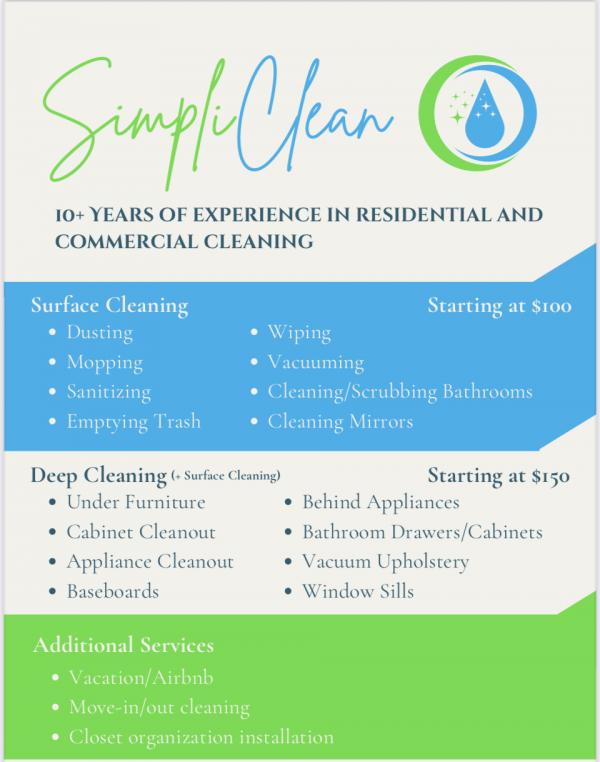 SimpliClean

10+ YEARS OF EXPERIENCE IN RESIDENTIAL AND COMMERCIAL CLEANING

Surface Cleaning

Starting at $100

- Dusting
- Mopping
- Sanitizing
- Emptying Trash

- Wiping
- Vacuuming
- Cleaning/Scrubbing Bathrooms
- Cleaning Mirrors

Deep Cleaning (+ Surface Cleaning)

Starting at $150

- Under Furniture
- Cabinet Cleanout
- Appliance Cleanout
- Baseboards

- Behind Appliances
- Bathroom Drawers/Cabinets
- Vacuum Upholstery
- Window Sills

Additional Services

- Vacation/Airbnb
- Move-in/out cleaning
- Closet organization installation